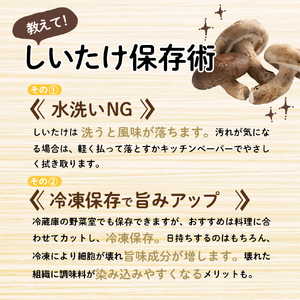 教えて!
しいたけ保存術

その①
《 水洗いNG 》
しいたけは 洗うと風味が落ちます。汚れが気になる場合は、軽く払って落とすかキッチンペーパーでやさしく拭き取ります。

その②
《 冷凍保存で旨みアップ 》
冷蔵庫の野菜室でも保存できますが、おすすめは料理に合わせてカットし、冷凍保存。日持ちするのはもちろん、冷凍により細胞が壊れ旨味成分が増します。壊れた組織に調味料が染み込みやすくなるメリットも。